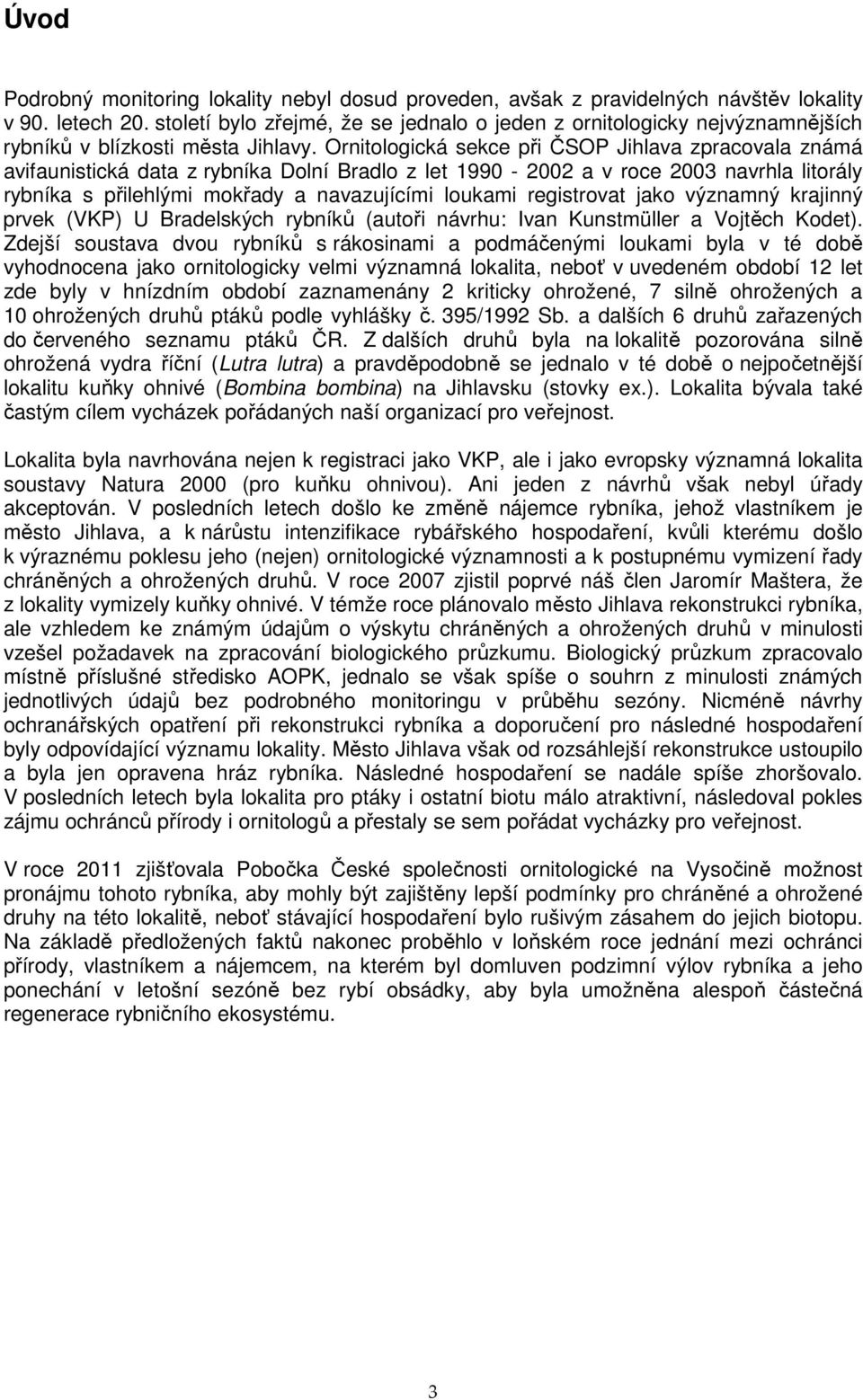 Úvod

Podrobný monitoring lokality nebyl dosud proveden, avšak z pravidelných návštěv lokality v 90. letech 20. století bylo zřejmé, že se jednalo o jeden z ornitologicky nejvýznamnějších rybníků v blízkosti města Jihlavy. Ornitologická sekce při ČSOP Jihlava zpracovala známá avifaunistická data z rybníka Dolní Bradlo z let 1990 - 2002 a v roce 2003 navrhla litorály rybníka s přilehlými mokřady a navazujícími loukami registrovat jako významný krajinný prvek (VKP) U Bradelských rybníků (autoři návrhu: Ivan Kunstmüller a Vojtěch Kodet). Zdejší soustava dvou rybníků s rákosinami a podmáčenými loukami byla v té době vyhodnocena jako ornitologicky velmi významná lokalita, neboť v uvedeném období 12 let zde byly v hnízdním období zaznamenány 2 kriticky ohrožené, 7 silně ohrožených a 10 ohrožených druhů ptáků podle vyhlášky č. 395/1992 Sb. a dalších 6 druhů zařazených do červeného seznamu ptáků ČR. Z dalších druhů byla na lokalitě pozorována silně ohrožená vydra říční (Lutra lutra) a pravděpodobně se jednalo v té době o nejpočetnější lokalitu kuňky ohnivé (Bombina bombina) na Jihlavsku (stovky ex.). Lokalita bývala také častým cílem vycházek pořádaných naší organizací pro veřejnost.

Lokalita byla navrhována nejen k registraci jako VKP, ale i jako evropsky významná lokalita soustavy Natura 2000 (pro kuňku ohnivou). Ani jeden z návrhů však nebyl úřady akceptován. V posledních letech došlo ke změně nájemce rybníka, jehož vlastníkem je město Jihlava, a k nárůstu intenzifikace rybářského hospodaření, kvůli kterému došlo k výraznému poklesu jeho (nejen) ornitologické významnosti a k postupnému vymizení řady chráněných a ohrožených druhů. V roce 2007 zjistil poprvé náš člen Jaromír Maštera, že z lokality vymizely kuňky ohnivé. V témže roce plánovalo město Jihlava rekonstrukci rybníka, ale vzhledem ke známým údajům o výskytu chráněných a ohrožených druhů v minulosti vzešel požadavek na zpracování biologického průzkumu. Biologický průzkum zpracovalo místně příslušné středisko AOPK, jednalo se však spíše o souhrn z minulosti známých jednotlivých údajů bez podrobného monitoringu v průběhu sezóny. Nicméně návrhy ochranářských opatření při rekonstrukci rybníka a doporučení pro následné hospodaření byly odpovídající významu lokality. Město Jihlava však od rozsáhlejší rekonstrukce ustoupilo a byla jen opravena hráz rybníka. Následné hospodaření se nadále spíše zhoršovalo. V posledních letech byla lokalita pro ptáky i ostatní biotu málo atraktivní, následoval pokles zájmu ochránců přírody i ornitologů a přestaly se sem pořádat vycházky pro veřejnost.

V roce 2011 zjišťovala Pobočka České společnosti ornitologické na Vysočině možnost pronájmu tohoto rybníka, aby mohly být zajištěny lepší podmínky pro chráněné a ohrožené druhy na této lokalitě, neboť stávající hospodaření bylo rušivým zásahem do jejich biotopu. Na základě předložených faktů nakonec proběhlo v loňském roce jednání mezi ochránci přírody, vlastníkem a nájemcem, na kterém byl domluven podzimní výlov rybníka a jeho ponechání v letošní sezóně bez rybí obsádky, aby byla umožněna alespoň částečná regenerace rybničního ekosystému.

3